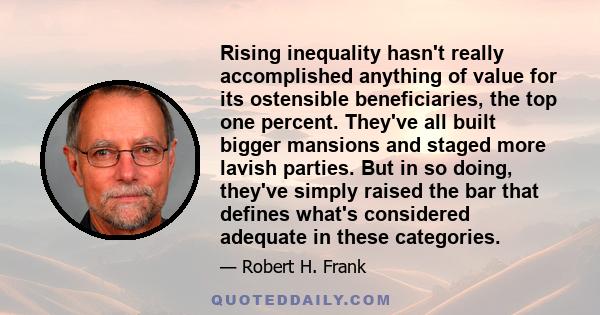 Rising inequality hasn't really accomplished anything of value for its ostensible beneficiaries, the top one percent. They've all built bigger mansions and staged more lavish parties. But in so doing, they've simply raised the bar that defines what's considered adequate in these categories.

— Robert H. Frank

QUOTEDDAILY.COM